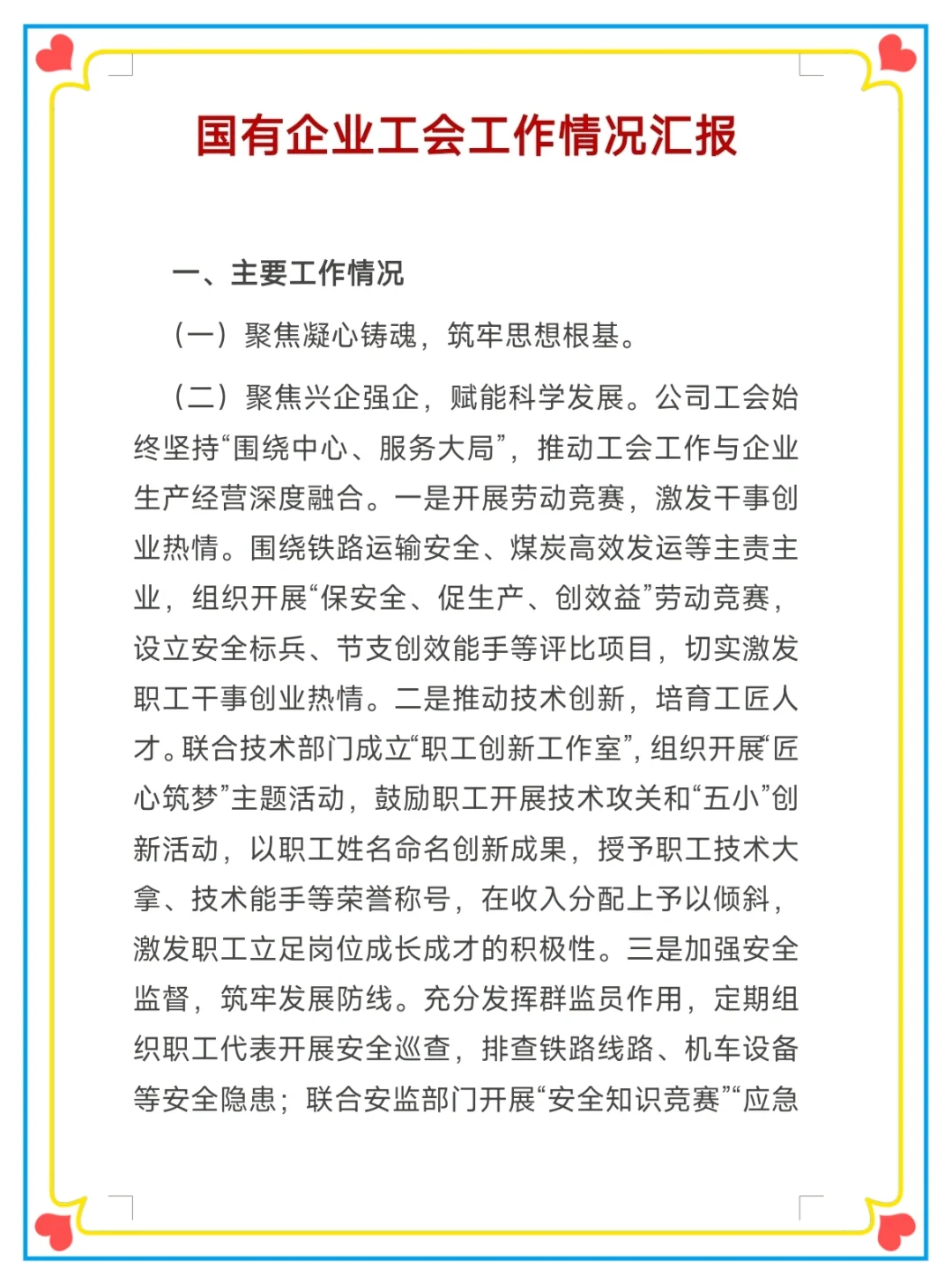 国有企业工会工作情况汇报

一、主要工作情况

（一）聚焦凝心铸魂，筑牢思想根基。

（二）聚焦兴企强企，赋能科学发展。公司工会始终坚持“围绕中心、服务大局”，推动工会工作与企业生产经营深度融合。一是开展劳动竞赛，激发干事创业热情。围绕铁路运输安全、煤炭高效发运等主责主业，组织开展“保安全、促生产、创效益”劳动竞赛，设立安全标兵、节支创效能手等评比项目，切实激发职工干事创业热情。二是推动技术创新，培育工匠人才。联合技术部门成立“职工创新工作室”，组织开展“匠心筑梦”主题活动，鼓励职工开展技术攻关和“五小”创新活动，以职工姓名命名创新成果，授予职工技术大拿、技术能手等荣誉称号，在收入分配上予以倾斜，激发职工立足岗位成长成才的积极性。三是加强安全监督，筑牢发展防线。充分发挥群监员作用，定期组织职工代表开展安全巡查，排查铁路线路、机车设备等安全隐患；联合安监部门开展“安全知识竞赛”“应急